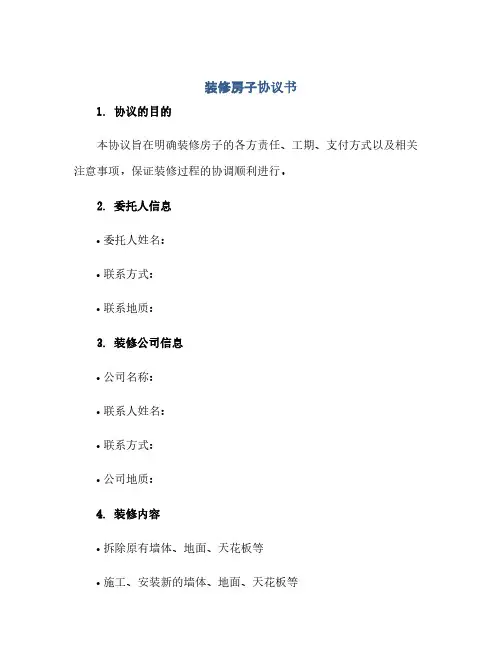 装修房子协议书

1. 协议的目的

本协议旨在明确装修房子的各方责任、工期、支付方式以及相关注意事项，保证装修过程的协调顺利进行。

2. 委托人信息

• 委托人姓名：

• 联系方式：

• 联系地质：

3. 装修公司信息

• 公司名称：

• 联系人姓名：

• 联系方式：

• 公司地质：

4. 装修内容

• 拆除原有墙体、地面、天花板等

• 施工、安装新的墙体、地面、天花板等